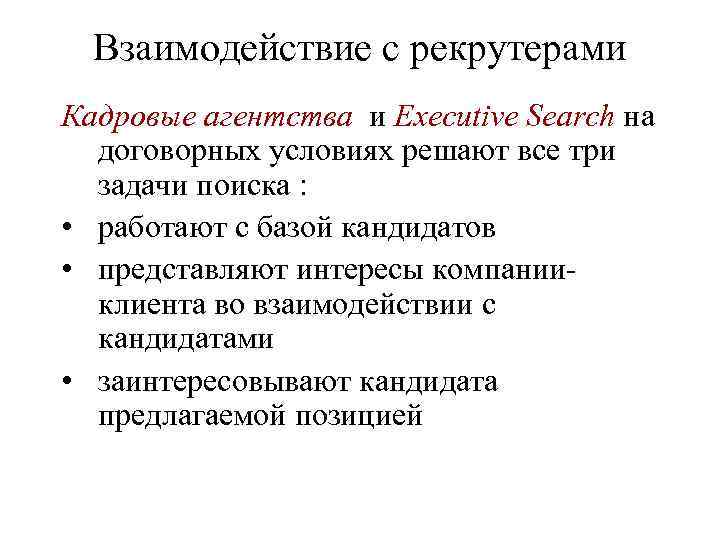 Взаимодействие с рекрутерами

Кадровые агентства и Executive Search на договорных условиях решают все три задачи поиска :

• работают с базой кандидатов
• представляют интересы компании-клиента во взаимодействии с кандидатами
• заинтересовывают кандидата предлагаемой позицией